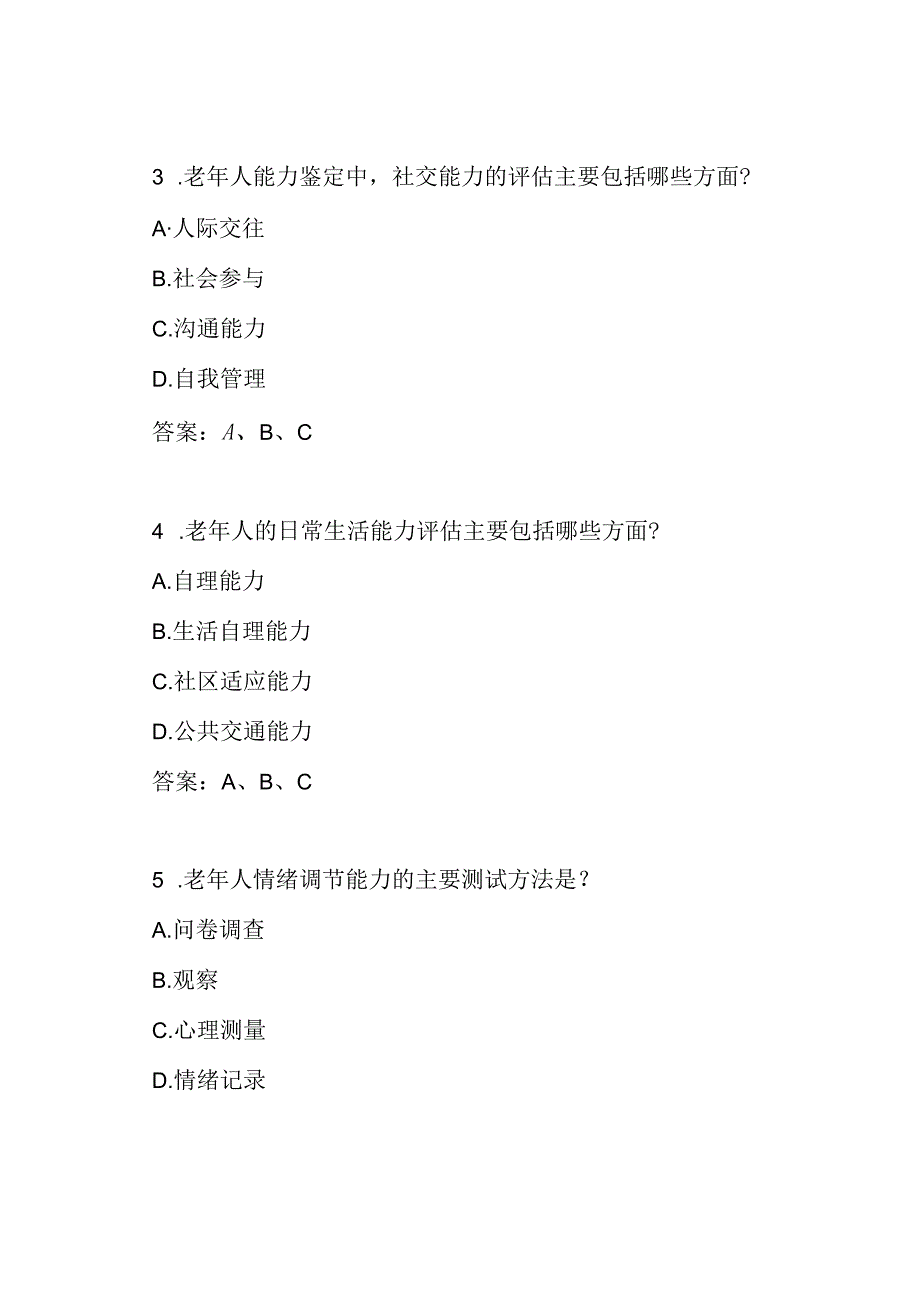 3 .老年人能力鉴定中，社交能力的评估主要包括哪些方面?

A·人际交往

B.社会参与

C.沟通能力

D.自我管理

答案：A、B、C

4 .老年人的日常生活能力评估主要包括哪些方面?

A.自理能力

B.生活自理能力

C.社区适应能力

D.公共交通能力

答案：A、B、C

5 .老年人情绪调节能力的主要测试方法是？

A.问卷调查

B.观察

C.心理测量

D.情绪记录